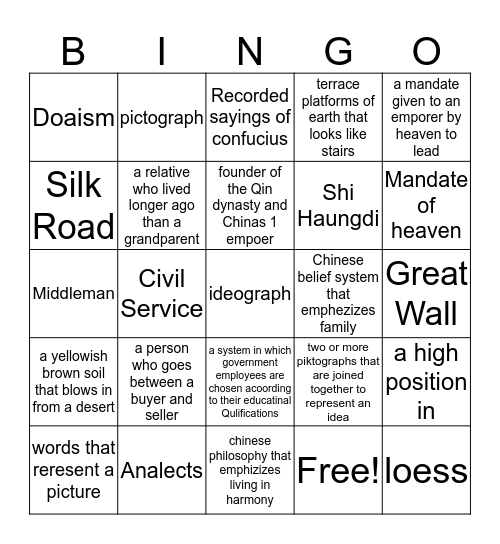 | B | I | N | G | O |
|---|---|---|---|---|
| Doaism | pictograph | Recorded sayings of confucius | terrace platforms of earth that looks like stairs | a mandate given to an emporer by heaven to lead |
| Silk Road | a relative who lived longer ago than a grandparent | founder of the Qin dynasty and Chinas 1 empoer | Shi Haungdi | Mandate of heaven |
| Middleman | Civil Service | ideograph | Chinese belief system that emphezizes family | Great Wall |
| a yellowish brown soil that blows in from a desert | a person who goes between a buyer and seller | a system in which government employees are chosen acoording to their educatinal Qulifications | two or more piktographs that are joined together to represent an idea | a high position in |
| words that reresent a picture | Analects | chinese philosophy that emphizizes living in harmony | Free! | loess |